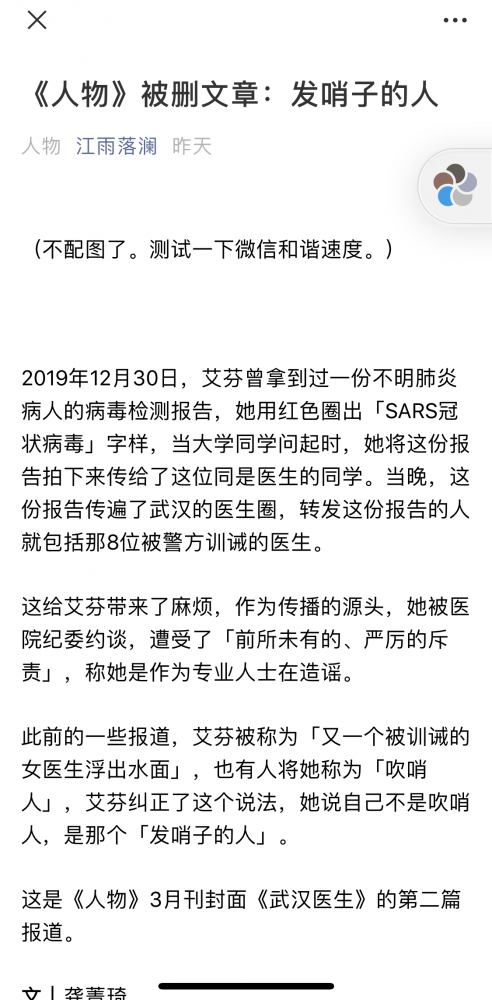 《人物》被删文章：发哨子的人

人物 江雨落澜 昨天

（不配图了。测试一下微信和谐速度。）

2019年12月30日，艾芬曾拿到过一份不明肺炎病人的病毒检测报告，她用红色圈出「SARS冠状病毒」字样，当大学同学问起时，她将这份报告拍下来传给了这位同是医生的同学。当晚，这份报告传遍了武汉的医生圈，转发这份报告的人就包括那8位被警方训诫的医生。

这给艾芬带来了麻烦，作为传播的源头，她被医院纪委约谈，遭受了「前所未有的、严厉的斥责」，称她是作为专业人士在造谣。

此前的一些报道，艾芬被称为「又一个被训诫的女医生浮出水面」，也有人将她称为「吹哨人」，艾芬纠正了这个说法，她说自己不是吹哨人，是那个「发哨子的人」。

这是《人物》3月刊封面《武汉医生》的第二篇报道。

文 | 龚菁琦